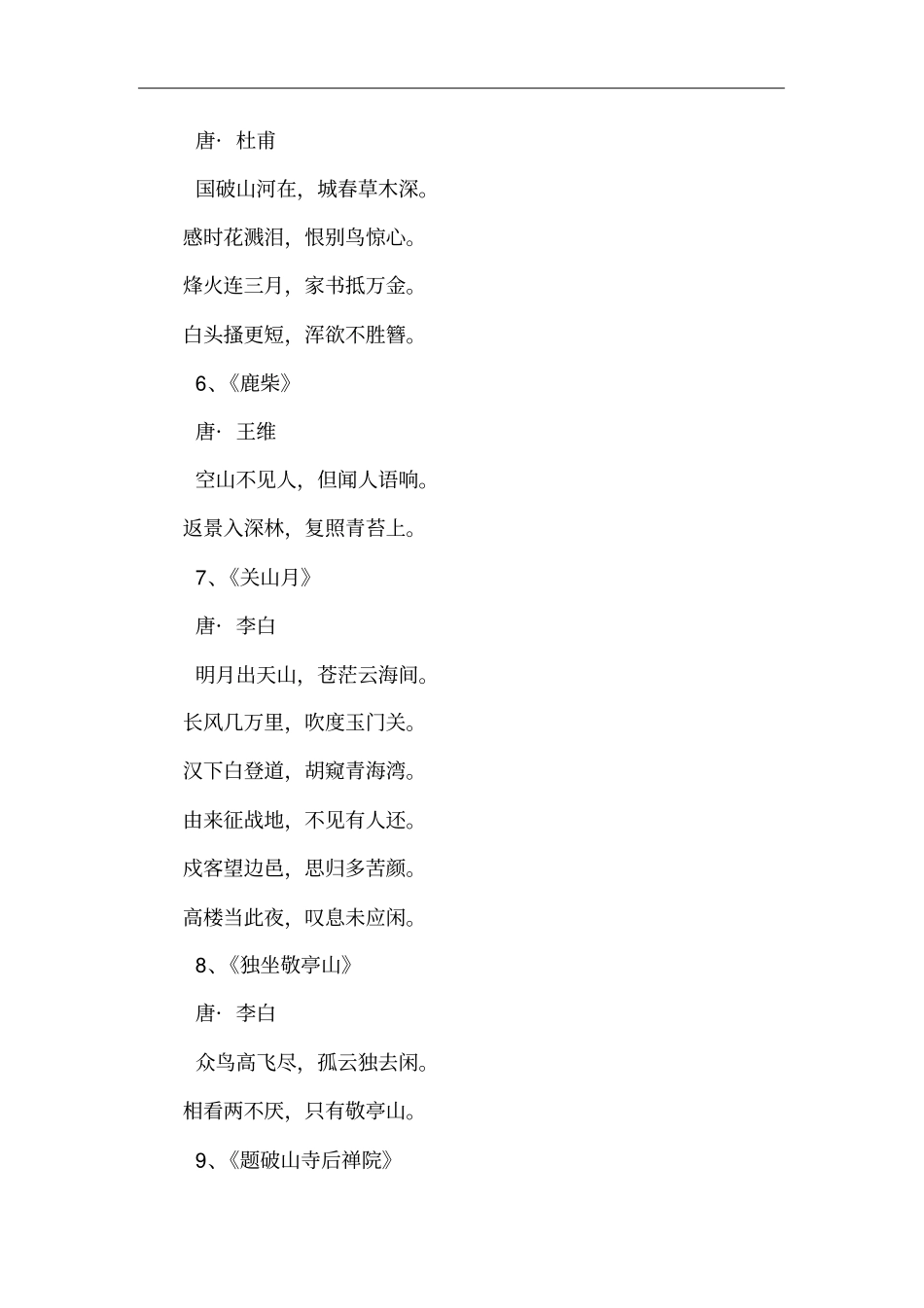 唐· 杜甫

国破山河在，城春草木深。

感时花溅泪，恨别鸟惊心。

烽火连三月，家书抵万金。

白头搔更短，浑欲不胜簪。

6、《鹿柴》

唐· 王维

空山不见人，但闻人语响。

返景入深林，复照青苔上。

7、《关山月》

唐· 李白

明月出天山，苍茫云海间。

长风几万里，吹度玉门关。

汉下白登道，胡窥青海湾。

由来征战地，不见有人还。

戍客望边邑，思归多苦颜。

高楼当此夜，叹息未应闲。

8、《独坐敬亭山》

唐· 李白

众鸟高飞尽，孤云独去闲。

相看两不厌，只有敬亭山。

9、《题破山寺后禅院》